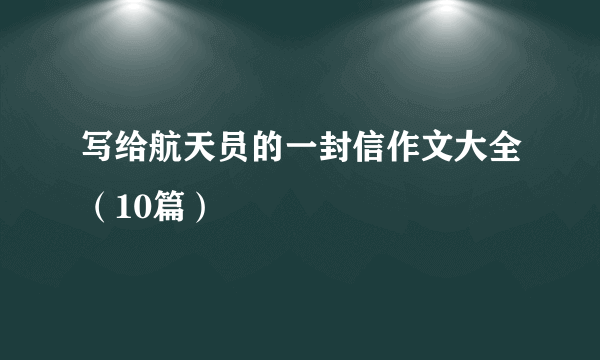 写给航天员的一封信作文大全（10篇）